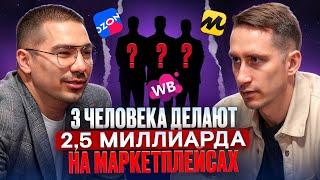 OZON

? ? ?

WB

3 ЧЕЛОВЕКА ДЕЛАЮТ
2,5 МИЛЛИАРДА
НА МАРКЕТПЛЕЙСАХ